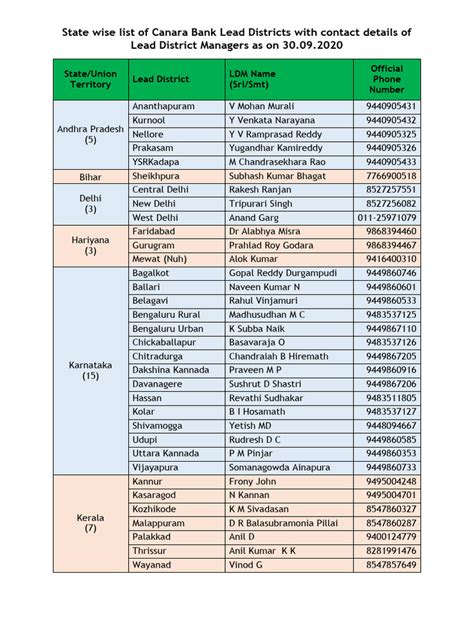 State wise list of Canara Bank Lead Districts with contact details of Lead District Managers as on 30.09.2020

| State/Union Territory | Lead District | LDM Name (Sri/Smt) | Official Phone Number |
|---|---|---|---|
| Andhra Pradesh (5) | Ananthapuram | V Mohan Murali | 9440905431 |
| | Kurnool | Y Venkata Narayana | 9440905432 |
| | Nellore | Y V Ramprasad Reddy | 9440905325 |
| | Prakasam | Yugandhar Kamireddy | 9440905326 |
| | YSRKadapa | M Chandrasekhara Rao | 9440905433 |
| Bihar | Sheikhpura | Subhash Kumar Bhagat | 7766900518 |
| Delhi (3) | Central Delhi | Rakesh Ranjan | 8527257551 |
| | New Delhi | Tripurari Singh | 8527256082 |
| | West Delhi | Anand Garg | 011-25971079 |
| Hariyana (3) | Faridabad | Dr Alabhya Misra | 9868394460 |
| | Gurugram | Prahlad Roy Godara | 9868394467 |
| | Mewat (Nuh) | Alok Kumar | 9416400310 |
| Karnataka (15) | Bagalkot | Gopal Reddy Durgampudi | 9449860746 |
| | Ballari | Naveen Kumar N | 9449860601 |
| | Belagavi | Rahul Vinjamuri | 9449860533 |
| | Bengaluru Rural | Madhusudhan M C | 9483537125 |
| | Bengaluru Urban | K Subba Naik | 9449867110 |
| | Chickaballapur | Basavaraja O | 9483537126 |
| | Chitradurga | Chandraiah B Hiremath | 9449867205 |
| | Dakshina Kannada | Praveen M P | 9449860916 |
| | Davanagere | Sushrut D Shastri | 9449867206 |
| | Hassan | Revathi Sudhakar | 9483511805 |
| | Kolar | B I Hosamath | 9483537127 |
| | Shivamogga | Yetish MD | 9448094667 |
| | Udupi | Rudresh D C | 9449860585 |
| | Uttara Kannada | P M Pinjar | 9449860353 |
| | Vijayapura | Somanagowda Ainapura | 9449860733 |
| Kerala (7) | Kannur | Frony John | 9495004248 |
| | Kasaragod | N Kannan | 9495004701 |
| | Kozhikode | K M Sivadasan | 8547860327 |
| | Malappuram | D R Balasubramonia Pillai | 8547860287 |
| | Palakkad | Anil D | 9400124779 |
| | Thrissur | Anil Kumar K K | 8281991476 |
| | Wayanad | Vinod G | 8547857649 |